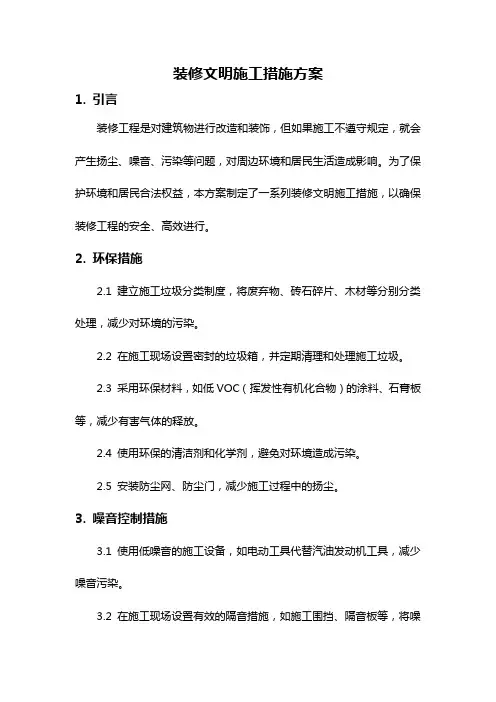 装修文明施工措施方案

1. 引言

装修工程是对建筑物进行改造和装饰，但如果施工不遵守规定，就会产生扬尘、噪音、污染等问题，对周边环境和居民生活造成影响。为了保护环境和居民合法权益，本方案制定了一系列装修文明施工措施，以确保装修工程的安全、高效进行。

2. 环保措施

2.1 建立施工垃圾分类制度，将废弃物、砖石碎片、木材等分别分类处理，减少对环境的污染。

2.2 在施工现场设置密封的垃圾箱，并定期清理和处理施工垃圾。

2.3 采用环保材料，如低 VOC（挥发性有机化合物）的涂料、石膏板等，减少有害气体的释放。

2.4 使用环保的清洁剂和化学剂，避免对环境造成污染。

2.5 安装防尘网、防尘门，减少施工过程中的扬尘。

3. 噪音控制措施

3.1 使用低噪音的施工设备，如电动工具代替汽油发动机工具，减少噪音污染。

3.2 在施工现场设置有效的隔音措施，如施工围挡、隔音板等，将噪